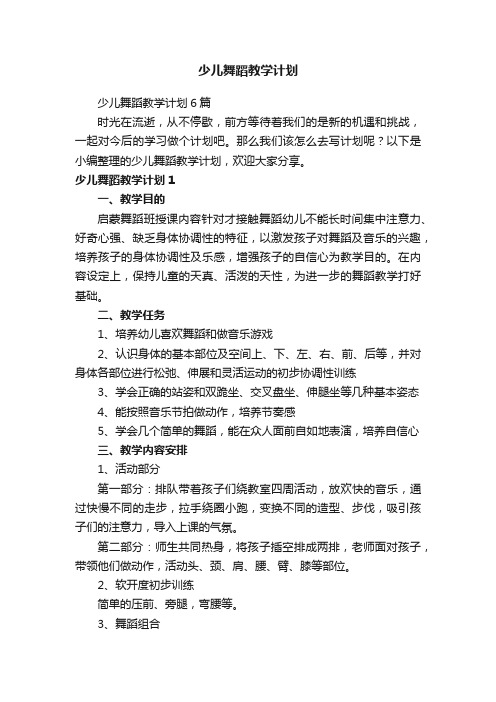 少儿舞蹈教学计划

少儿舞蹈教学计划6篇

时光在流逝，从不停歇，前方等待着我们的是新的机遇和挑战，一起对今后的学习做个计划吧。那么我们该怎么去写计划呢？以下是小编整理的少儿舞蹈教学计划，欢迎大家分享。

少儿舞蹈教学计划1

一、教学目的

启蒙舞蹈班授课内容针对才接触舞蹈幼儿不能长时间集中注意力、好奇心强、缺乏身体协调性的特征，以激发孩子对舞蹈及音乐的兴趣，培养孩子的身体协调性及乐感，增强孩子的自信心为教学目的。在内容设定上，保持儿童的天真、活泼的天性，为进一步的舞蹈教学打好基础。

二、教学任务

1、培养幼儿喜欢舞蹈和做音乐游戏

2、认识身体的基本部位及空间上、下、左、右、前、后等，并对身体各部位进行松弛、伸展和灵活运动的初步协调性训练

3、学会正确的站姿和双跪坐、交叉盘坐、伸腿坐等几种基本姿态

4、能按照音乐节拍做动作，培养节奏感

5、学会几个简单的舞蹈，能在众人面前自如地表演，培养自信心

三、教学内容安排

1、活动部分

第一部分：排队带着孩子们绕教室四周活动，放欢快的音乐，通过快慢不同的走步，拉手绕圈小跑，变换不同的造型、步伐，吸引孩子们的注意力，导入上课的气氛。

第二部分：师生共同热身，将孩子插空排成两排，老师面对孩子，带领他们做动作，活动头、颈、肩、腰、臂、膝等部位。

2、软开度初步训练

简单的压前、旁腿，弯腰等。

3、舞蹈组合